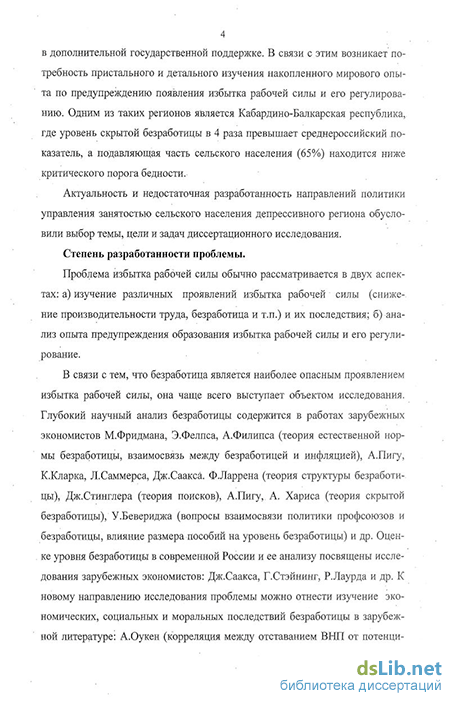 4

в дополнительной государственной поддержке. В связи с этим возникает потребность пристального и детального изучения накопленного мирового опыта по предупреждению появления избытка рабочей силы и его регулированию. Одним из таких регионов является Кабардино-Балкарская республика, где уровень скрытой безработицы в 4 раза превышает среднероссийский показатель, а подавляющая часть сельского населения (65%) находится ниже критического порога бедности.

Актуальность и недостаточная разработанность направлений политики управления занятостью сельского населения депрессивного региона обусловили выбор темы, цели и задач диссертационного исследования.

Степень разработанности проблемы.

Проблема избытка рабочей силы обычно рассматривается в двух аспектах: а) изучение различных проявлений избытка рабочей силы (снижение производительности труда, безработица и т.п.) и их последствия; б) анализ опыта предупреждения образования избытка рабочей силы и его регулирование.

В связи с тем, что безработица является наиболее опасным проявлением избытка рабочей силы, она чаще всего выступает объектом исследования. Глубокий научный анализ безработицы содержится в работах зарубежных экономистов М.Фридмана, Э.Фелпса, А.Филипса (теория естественной нормы безработицы, взаимосвязь между безработицей и инфляцией), А.Пигу, К.Кларка, Л.Саммерса, Дж.Саакса. Ф.Ларрена (теория структуры безработицы), Дж.Стинглера (теория поисков), А.Пигу, А. Хариса (теория скрытой безработицы), У.Бевериджа (вопросы взаимосвязи политики профсоюзов и безработицы, влияние размера пособий на уровень безработицы) и др. Оценке уровня безработицы в современной России и ее анализу посвящены исследования зарубежных экономистов: Дж.Саакса, Г.Стэйнинг, Р.Лаурда и др. К новому направлению исследования проблемы можно отнести изучение экономических, социальных и моральных последствий безработицы в зарубежной литературе: А.Оукен (корреляция между отставанием ВНП от потенци-

dsLib.net
библиотека диссертаций